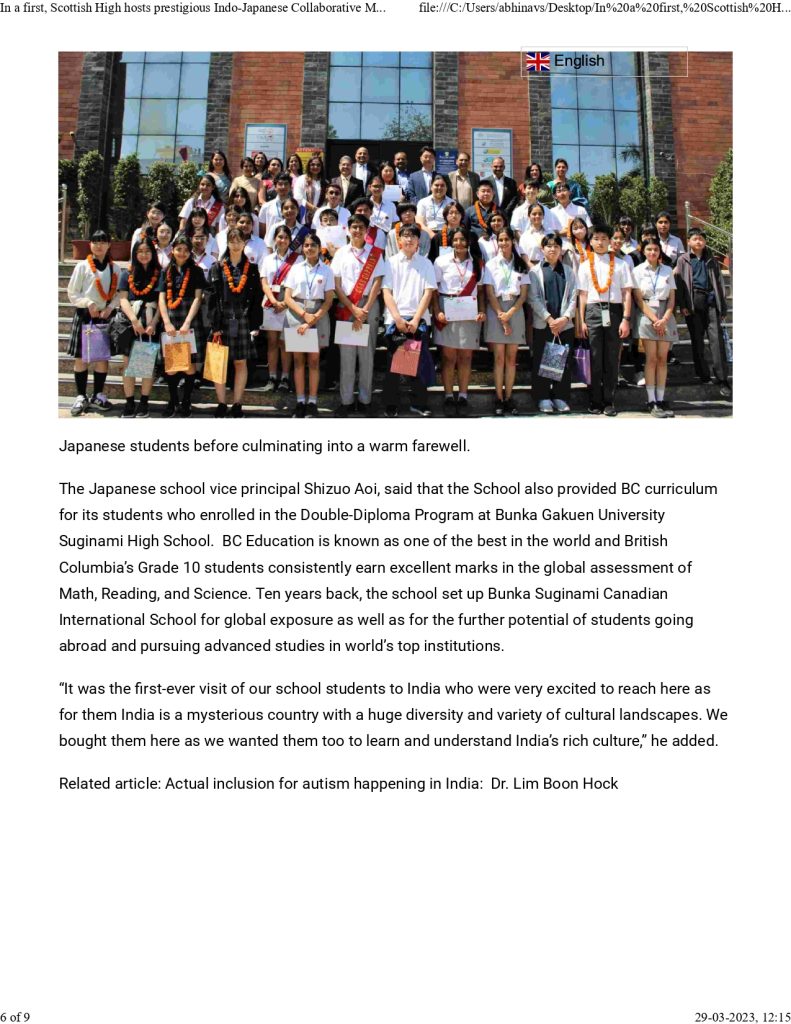 In a first, Scottish High hosts prestigious Indo-Japanese Collaborative M...

file:///C:/Users/abhinavs/Desktop/In%20a%20first,%20Scottish%20H...

English

Japanese students before culminating into a warm farewell.

The Japanese school vice principal Shizuo Aoi, said that the School also provided BC curriculum for its students who enrolled in the Double-Diploma Program at Bunka Gakuen University Suginami High School. BC Education is known as one of the best in the world and British Columbia's Grade 10 students consistently earn excellent marks in the global assessment of Math, Reading, and Science. Ten years back, the school set up Bunka Suginami Canadian International School for global exposure as well as for the further potential of students going abroad and pursuing advanced studies in world's top institutions.

"It was the first-ever visit of our school students to India who were very excited to reach here as for them India is a mysterious country with a huge diversity and variety of cultural landscapes. We bought them here as we wanted them too to learn and understand India's rich culture," he added.

Related article: Actual inclusion for autism happening in India: Dr. Lim Boon Hock

6 of 9

29-03-2023, 12:15